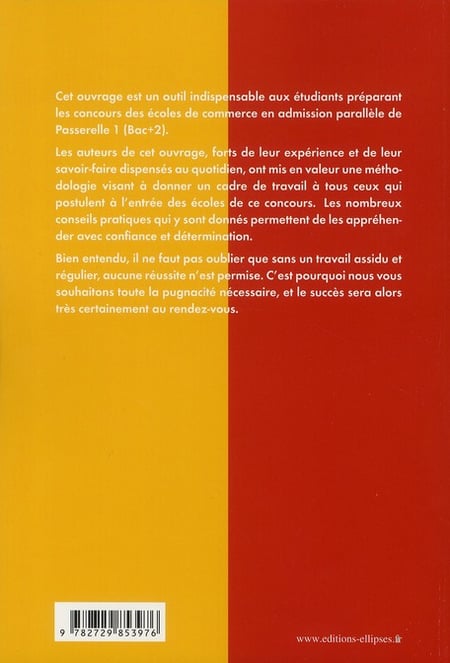 Cet ouvrage est un outil indispensable aux étudiants préparant les concours des écoles de commerce en admission parallèle de Passerelle 1 (Bac+2).

Les auteurs de cet ouvrage, forts de leur expérience et de leur savoir-faire dispensés au quotidien, ont mis en valeur une méthodologie visant à donner un cadre de travail à tous ceux qui postulent à l'entrée des écoles de ce concours. Les nombreux conseils pratiques qui y sont donnés permettent de les appréhender avec confiance et détermination.

Bien entendu, il ne faut pas oublier que sans un travail assidu et régulier, aucune réussite n'est permise. C'est pourquoi nous vous souhaitons toute la pugnacité nécessaire, et le succès sera alors très certainement au rendez-vous.

9 782729 853976

www.editions-ellipses.fr